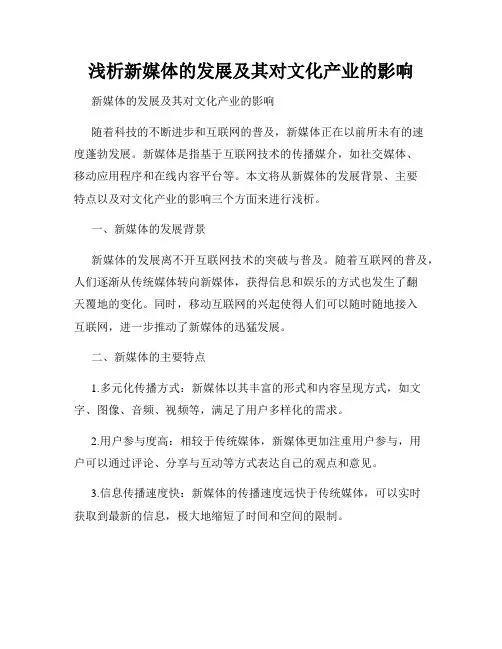 浅析新媒体的发展及其对文化产业的影响

新媒体的发展及其对文化产业的影响

随着科技的不断进步和互联网的普及，新媒体正在以前所未有的速度蓬勃发展。新媒体是指基于互联网技术的传播媒介，如社交媒体、移动应用程序和在线内容平台等。本文将从新媒体的发展背景、主要特点以及对文化产业的影响三个方面来进行浅析。

一、新媒体的发展背景

新媒体的发展离不开互联网技术的突破与普及。随着互联网的普及，人们逐渐从传统媒体转向新媒体，获得信息和娱乐的方式也发生了翻天覆地的变化。同时，移动互联网的兴起使得人们可以随时随地接入互联网，进一步推动了新媒体的迅猛发展。

二、新媒体的主要特点

1.多元化传播方式：新媒体以其丰富的形式和内容呈现方式，如文字、图像、音频、视频等，满足了用户多样化的需求。

2.用户参与度高：相较于传统媒体，新媒体更加注重用户参与，用户可以通过评论、分享与互动等方式表达自己的观点和意见。

3.信息传播速度快：新媒体的传播速度远快于传统媒体，可以实时获取到最新的信息，极大地缩短了时间和空间的限制。